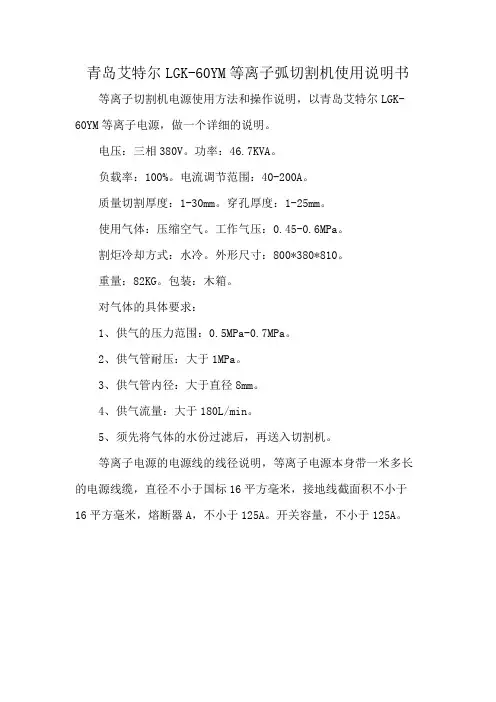 青岛艾特尔 LGK-60YM 等离子弧切割机使用说明书

等离子切割机电源使用方法和操作说明，以青岛艾特尔 LGK-60YM 等离子电源，做一个详细的说明。

电压：三相 380V。功率：46.7KVA。

负载率：100%。电流调节范围：40-200A。

质量切割厚度：1-30mm。穿孔厚度：1-25mm。

使用气体：压缩空气。工作气压：0.45-0.6MPa。

割炬冷却方式：水冷。外形尺寸：800*380*810。

重量：82KG。包装：木箱。

对气体的具体要求：

1、供气的压力范围：0.5MPa-0.7MPa。

2、供气管耐压：大于 1MPa。

3、供气管内径：大于直径 8mm。

4、供气流量：大于 180L/min。

5、须先将气体的水份过滤后，再送入切割机。

等离子电源的电源线的线径说明，等离子电源本身带一米多长的电源线缆，直径不小于国标 16 平方毫米，接地线截面积不小于 16 平方毫米，熔断器 A，不小于 125A。开关容量，不小于 125A。